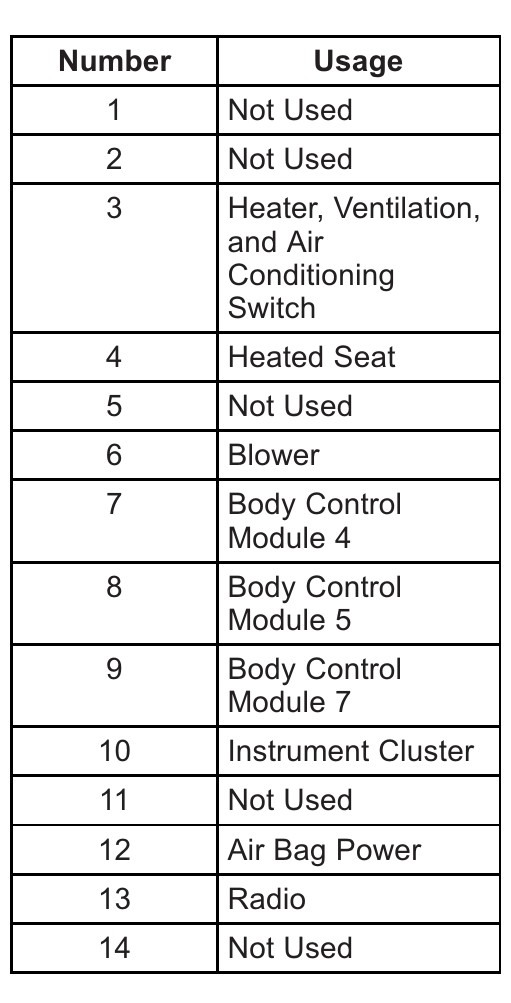 | Number | Usage |
|---|---|
| 1 | Not Used |
| 2 | Not Used |
| 3 | Heater, Ventilation, and Air Conditioning Switch |
| 4 | Heated Seat |
| 5 | Not Used |
| 6 | Blower |
| 7 | Body Control Module 4 |
| 8 | Body Control Module 5 |
| 9 | Body Control Module 7 |
| 10 | Instrument Cluster |
| 11 | Not Used |
| 12 | Air Bag Power |
| 13 | Radio |
| 14 | Not Used |